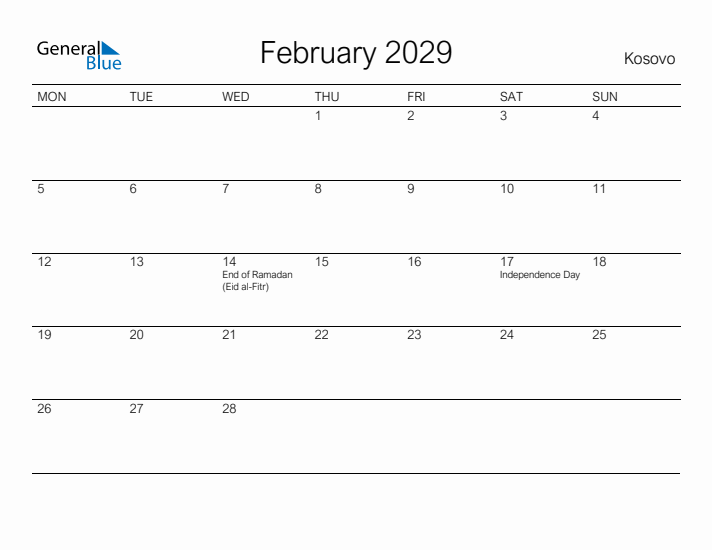 General Blue

February 2029

Kosovo

| MON | TUE | WED | THU | FRI | SAT | SUN |
|---|---|---|---|---|---|---|
| | | | 1 | 2 | 3 | 4 |
| 5 | 6 | 7 | 8 | 9 | 10 | 11 |
| 12 | 13 | 14 End of Ramadan (Eid al-Fitr) | 15 | 16 | 17 Independence Day | 18 |
| 19 | 20 | 21 | 22 | 23 | 24 | 25 |
| 26 | 27 | 28 | | | | |